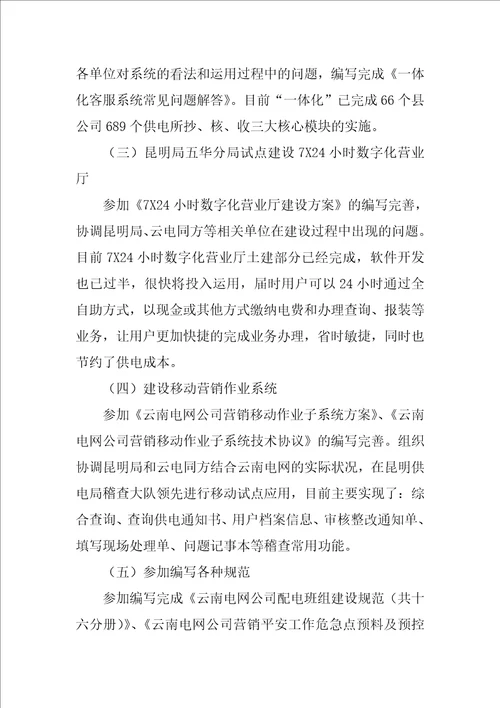 各单位对系统的看法和运用过程中的问题，编写完成《一体化客服系统常见问题解答》。目前“一体化”已完成66个县公司689个供电所抄、核、收三大核心模块的实施。

（三）昆明局五华分局试点建设7X24小时数字化营业厅

参加《7X24小时数字化营业厅建设方案》的编写完善，协调昆明局、云电同方等相关单位在建设过程中出现的问题。目前7X24小时数字化营业厅土建部分已经完成，软件开发也已过半，很快将投入运用，届时用户可以24小时通过全自助方式，以现金或其他方式缴纳电费和办理查询、报装等业务，让用户更加快捷的完成业务办理，省时敏捷，同时也节约了供电成本。

（四）建设移动营销作业系统

参加《云南电网公司营销移动作业子系统方案》、《云南电网公司营销移动作业子系统技术协议》的编写完善。组织协调昆明局和云电同方结合云南电网的实际状况，在昆明供电局稽查大队领先进行移动试点应用，目前主要实现了：综合查询、查询供电通知书、用户档案信息、审核整改通知单、填写现场处理单、问题记事本等稽查常用功能。

（五）参加编写各种规范

参加编写完成《云南电网公司配电班组建设规范（共十六分册）》、《云南电网公司营销平安工作危急点预料及预控